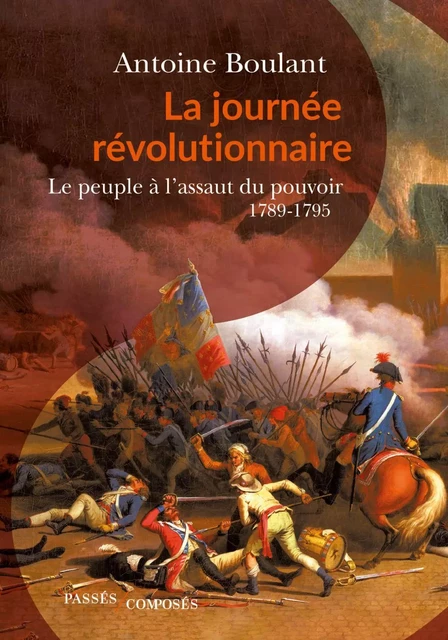 Antoine Boulant

La journée révolutionnaire

Le peuple à l'assaut du pouvoir
1789-1795

PASSÉS COMPOSÉS